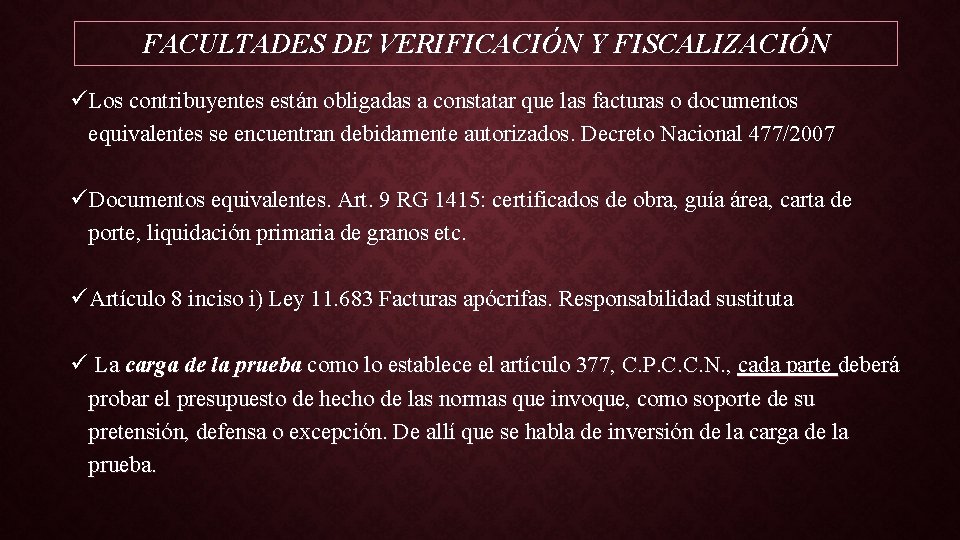 FACULTADES DE VERIFICACIÓN Y FISCALIZACIÓN

✓Los contribuyentes están obligadas a constatar que las facturas o documentos equivalentes se encuentran debidamente autorizados. Decreto Nacional 477/2007

✓Documentos equivalentes. Art. 9 RG 1415: certificados de obra, guía área, carta de porte, liquidación primaria de granos etc.

✓Artículo 8 inciso i) Ley 11.683 Facturas apócrifas. Responsabilidad sustituta

✓ La carga de la prueba como lo establece el artículo 377, C.P.C.C.N., cada parte deberá probar el presupuesto de hecho de las normas que invoque, como soporte de su pretensión, defensa o excepción. De allí que se habla de inversión de la carga de la prueba.